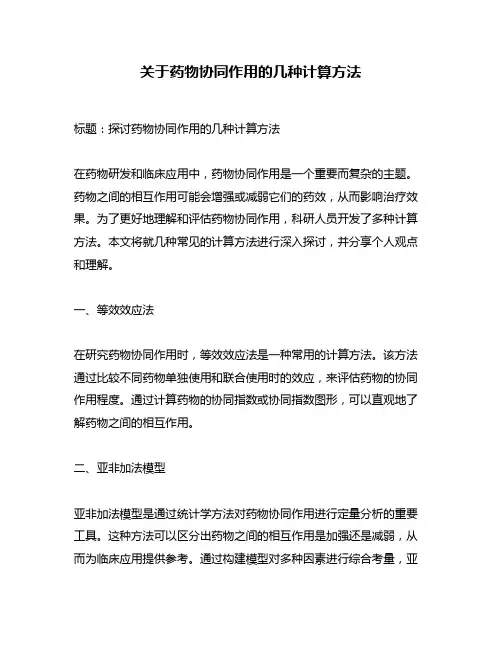 关于药物协同作用的几种计算方法

标题：探讨药物协同作用的几种计算方法

在药物研发和临床应用中，药物协同作用是一个重要而复杂的主题。药物之间的相互作用可能会增强或减弱它们的药效，从而影响治疗效果。为了更好地理解和评估药物协同作用，科研人员开发了多种计算方法。本文将就几种常见的计算方法进行深入探讨，并分享个人观点和理解。

一、等效效应法

在研究药物协同作用时，等效效应法是一种常用的计算方法。该方法通过比较不同药物单独使用和联合使用时的效应，来评估药物的协同作用程度。通过计算药物的协同指数或协同指数图形，可以直观地了解药物之间的相互作用。

二、亚非加法模型

亚非加法模型是通过统计学方法对药物协同作用进行定量分析的重要工具。这种方法可以区分出药物之间的相互作用是加强还是减弱，从而为临床应用提供参考。通过构建模型对多种因素进行综合考量，亚